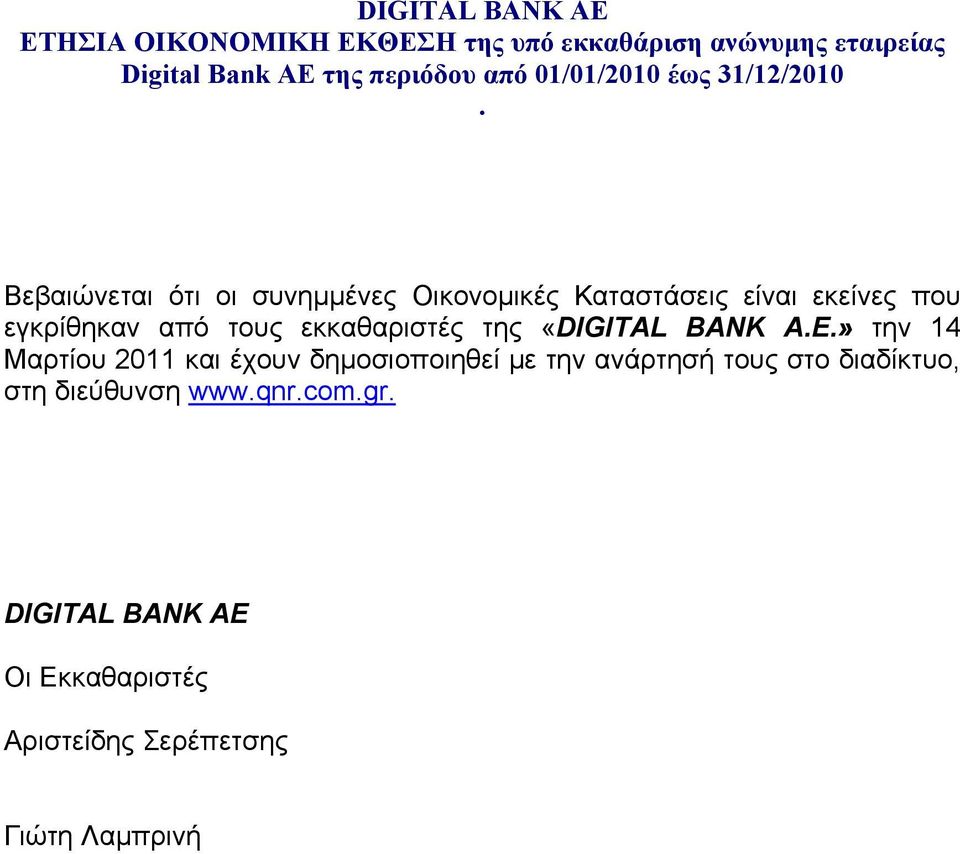 DIGITAL BANK AE
ΕΤΗΣΙΑ ΟΙΚΟΝΟΜΙΚΗ ΕΚΘΕΣΗ της υπό εκκαθάριση ανώνυμης εταιρείας Digital Bank AE της περιόδου από 01/01/2010 έως 31/12/2010
.

Βεβαιώνεται ότι οι συνημμένες Οικονομικές Καταστάσεις είναι εκείνες που εγκρίθηκαν από τους εκκαθαριστές της «DIGITAL BANK A.E.» την 14 Μαρτίου 2011 και έχουν δημοσιοποιηθεί με την ανάρτησή τους στο διαδίκτυο, στη διεύθυνση www.qnr.com.gr.

DIGITAL BANK AE

Οι Εκκαθαριστές

Αριστείδης Σερέπετσης

Γιώτη Λαμπρινή